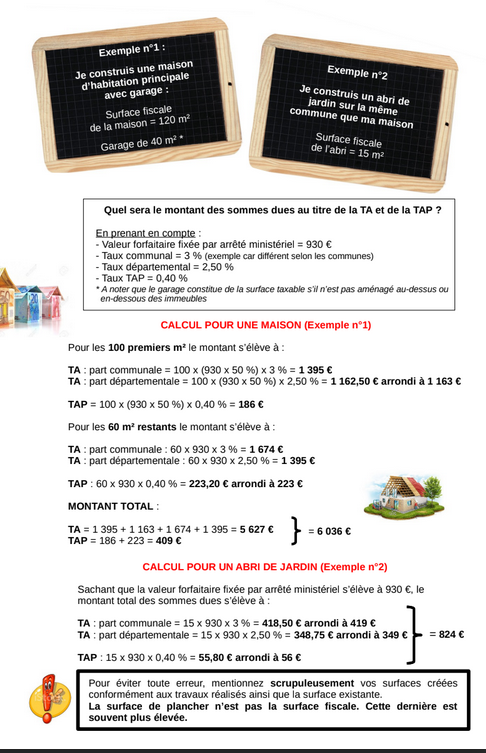 Exemple n°1 :

Je construis une maison d'habitation principale avec garage :

Surface fiscale de la maison = 120 m²

Garage de 40 m² *

Exemple n°2

Je construis un abri de jardin sur la même commune que ma maison

Surface fiscale de l'abri = 15 m²

Quel sera le montant des sommes dues au titre de la TA et de la TAP ?

En prenant en compte :
- Valeur forfaitaire fixée par arrêté ministériel = 930 €
- Taux communal = 3 % (exemple car différent selon les communes)
- Taux départemental = 2,50 %
- Taux TAP = 0,40 %
* A noter que le garage constitue de la surface taxable s'il n'est pas aménagé au-dessus ou en-dessous des immeubles

CALCUL POUR UNE MAISON (Exemple n°1)

Pour les 100 premiers m² le montant s'élève à :

TA : part communale = 100 x (930 x 50 %) x 3 % = 1 395 €
TA : part départementale = 100 x (930 x 50 %) x 2,50 % = 1 162,50 € arrondi à 1 163 €

TAP = 100 x (930 x 50 %) x 0,40 % = 186 €

Pour les 60 m² restants le montant s'élève à :

TA : part communale : 60 x 930 x 3 % = 1 674 €
TA : part départementale : 60 x 930 x 2,50 % = 1 395 €

TAP : 60 x 930 x 0,40 % = 223,20 € arrondi à 223 €

MONTANT TOTAL :

TA = 1 395 + 1 163 + 1 674 + 1 395 = 5 627 €
TAP = 186 + 223 = 409 €
= 6 036 €

CALCUL POUR UN ABRI DE JARDIN (Exemple n°2)

Sachant que la valeur forfaitaire fixée par arrêté ministériel s'élève à 930 €, le montant total des sommes dues s'élève à :

TA : part communale = 15 x 930 x 3 % = 418,50 € arrondi à 419 €
TA : part départementale = 15 x 930 x 2,50 % = 348,75 € arrondi à 349 €

TAP : 15 x 930 x 0,40 % = 55,80 € arrondi à 56 €
= 824 €

Pour éviter toute erreur, mentionnez scrupuleusement vos surfaces créées conformément aux travaux réalisés ainsi que la surface existante.
La surface de plancher n'est pas la surface fiscale. Cette dernière est souvent plus élevée.